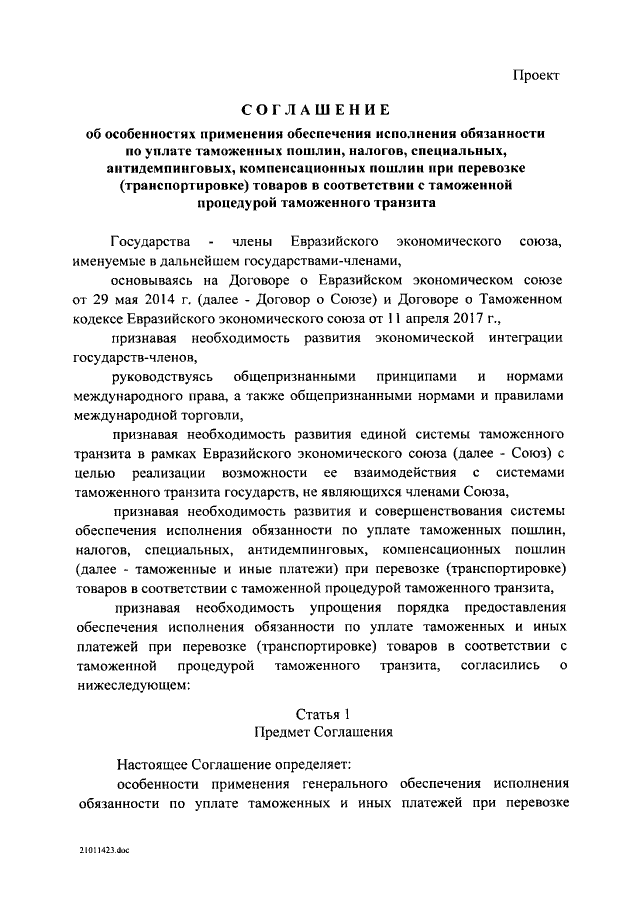 Проект

СОГЛАШЕНИЕ

об особенностях применения обеспечения исполнения обязанности по уплате таможенных пошлин, налогов, специальных, антидемпинговых, компенсационных пошлин при перевозке (транспортировке) товаров в соответствии с таможенной процедурой таможенного транзита

Государства - члены Евразийского экономического союза, именуемые в дальнейшем государствами-членами,

основываясь на Договоре о Евразийском экономическом союзе от 29 мая 2014 г. (далее - Договор о Союзе) и Договоре о Таможенном кодексе Евразийского экономического союза от 11 апреля 2017 г.,

признавая необходимость развития экономической интеграции государств-членов,

руководствуясь общепризнанными принципами и нормами международного права, а также общепризнанными нормами и правилами международной торговли,

признавая необходимость развития единой системы таможенного транзита в рамках Евразийского экономического союза (далее - Союз) с целью реализации возможности ее взаимодействия с системами таможенного транзита государств, не являющихся членами Союза,

признавая необходимость развития и совершенствования системы обеспечения исполнения обязанности по уплате таможенных пошлин, налогов, специальных, антидемпинговых, компенсационных пошлин (далее - таможенные и иные платежи) при перевозке (транспортировке) товаров в соответствии с таможенной процедурой таможенного транзита,

признавая необходимость упрощения порядка предоставления обеспечения исполнения обязанности по уплате таможенных и иных платежей при перевозке (транспортировке) товаров в соответствии с таможенной процедурой таможенного транзита, согласились о нижеследующем:

Статья 1
Предмет Соглашения

Настоящее Соглашение определяет:

особенности применения генерального обеспечения исполнения обязанности по уплате таможенных и иных платежей при перевозке

21011423.doc